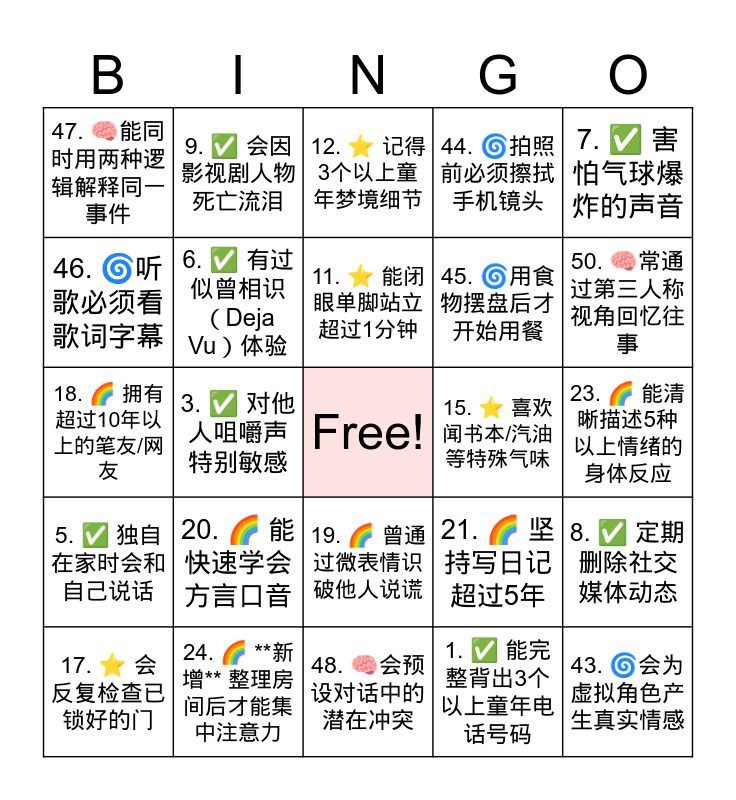 | B | I | N | G | O |
|---|---|---|---|---|
| 47. 🧠能同时用两种逻辑解释同一事件 | 9. ✅ 会因影视剧人物死亡流泪 | 12. ⭐ 记得3个以上童年梦境细节 | 44. 🌀拍照前必须擦拭手机镜头 | 7. ✅ 害怕气球爆炸的声音 |
| 46. 🌀听歌必须看歌词字幕 | 6. ✅ 有过似曾相识（Deja Vu）体验 | 11. ⭐ 能闭眼单脚站立超过1分钟 | 45. 🌀用食物摆盘后才开始用餐 | 50. 🧠常通过第三人称视角回忆往事 |
| 18. 🌈 拥有超过10年以上的笔友/网友 | 3. ✅ 对他人咀嚼声特别敏感 | Free! | 15. ⭐ 喜欢闻书本/汽油等特殊气味 | 23. 🌈 能清晰描述5种以上情绪的身体反应 |
| 5. ✅ 独自在家时会和自己说话 | 20. 🌈 能快速学会方言口音 | 19. 🌈 曾通过微表情识破他人说谎 | 21. 🌈 坚持写日记超过5年 | 8. ✅ 定期删除社交媒体动态 |
| 17. ⭐ 会反复检查已锁好的门 | 24. 🌈 **新增** 整理房间后才能集中注意力 | 48. 🧠会预设对话中的潜在冲突 | 1. ✅ 能完整背出3个以上童年电话号码 | 43. 🌀会为虚拟角色产生真实情感 |